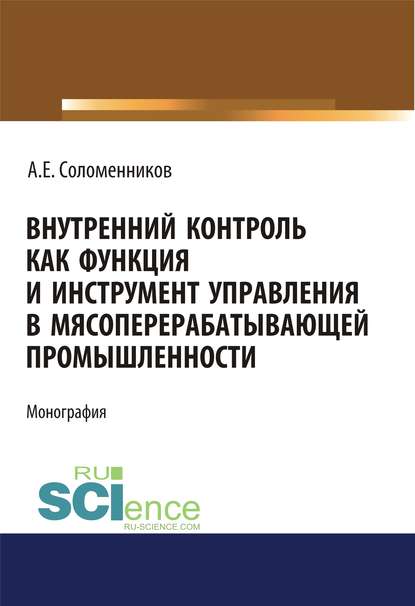 А.Е. Соломенников

ВНУТРЕННИЙ КОНТРОЛЬ КАК ФУНКЦИЯ И ИНСТРУМЕНТ УПРАВЛЕНИЯ В МЯСОПЕРЕРАБАТЫВАЮЩЕЙ ПРОМЫШЛЕННОСТИ

Монография

RU
SCIence
RU-SCIENCE.COM